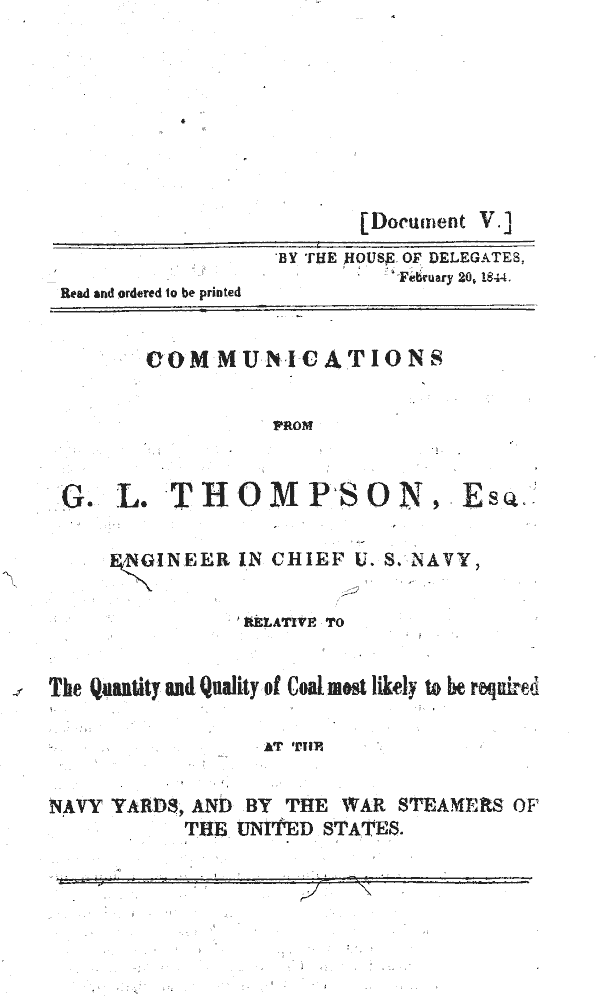 [Document V.]

BY THE HOUSE OF DELEGATES, February 20, 1844.

Read and ordered to be printed

COMMUNICATIONS

FROM

G. L. THOMPSON, Esq.

ENGINEER IN CHIEF U. S. NAVY,

RELATIVE TO

The Quantity and Quality of Coal most likely to be required

AT THE

NAVY YARDS, AND BY THE WAR STEAMERS OF THE UNITED STATES.